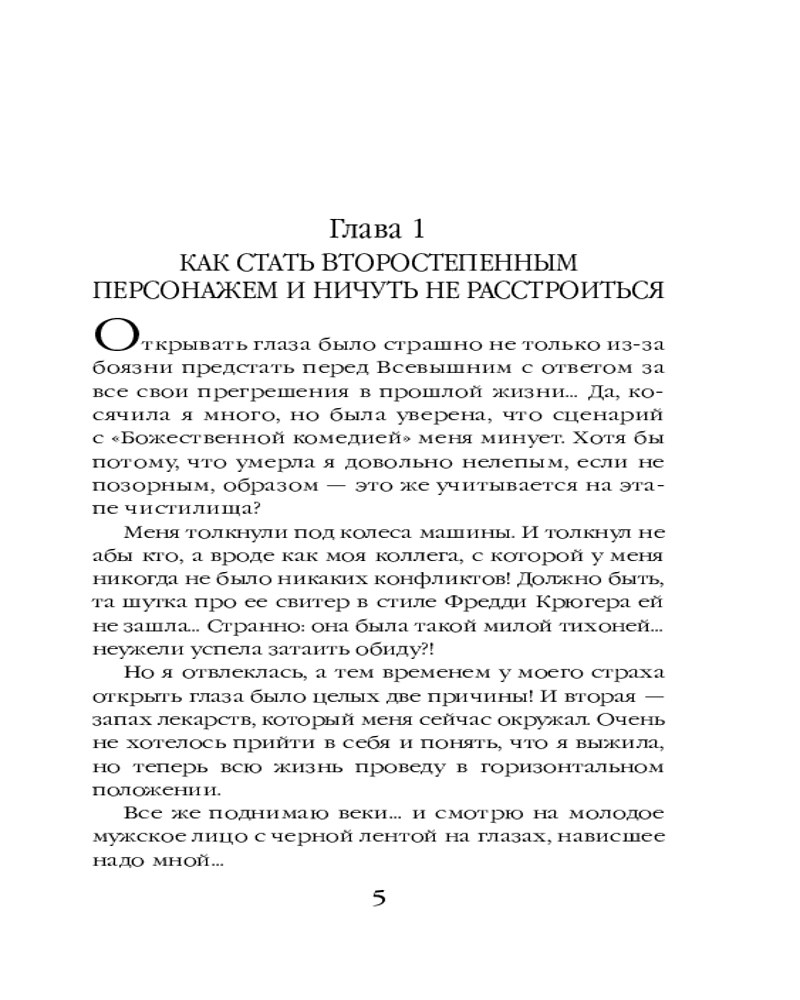 Глава 1
КАК СТАТЬ ВТОРОСТЕПЕННЫМ ПЕРСОНАЖЕМ И НИЧУТЬ НЕ РАССТРОИТЬСЯ

Открывать глаза было страшно не только из-за боязни предстать перед Всевышним с ответом за все свои прегрешения в прошлой жизни... Да, косячила я много, но была уверена, что сценарий с «Божественной комедией» меня минует. Хотя бы потому, что умерла я довольно нелепым, если не позорным, образом — это же учитывается на этапе чистилища?

Меня толкнули под колеса машины. И толкнул не абы кто, а вроде как моя коллега, с которой у меня никогда не было никаких конфликтов! Должно быть, та шутка про ее свитер в стиле Фредди Крюгера ей не зашла... Странно: она была такой милой тихоней... неужели успела затаить обиду?!

Но я отвлеклась, а тем временем у моего страха открыть глаза было целых две причины! И вторая — запах лекарств, который меня сейчас окружал. Очень не хотелось прийти в себя и понять, что я выжила, но теперь всю жизнь проведу в горизонтальном положении.

Все же поднимаю веки... и смотрю на молодое мужское лицо с черной лентой на глазах, нависшее надо мной...

5